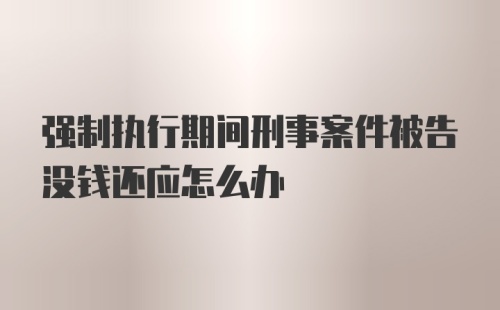 强制执行期间刑事案件被告没钱还应怎么办